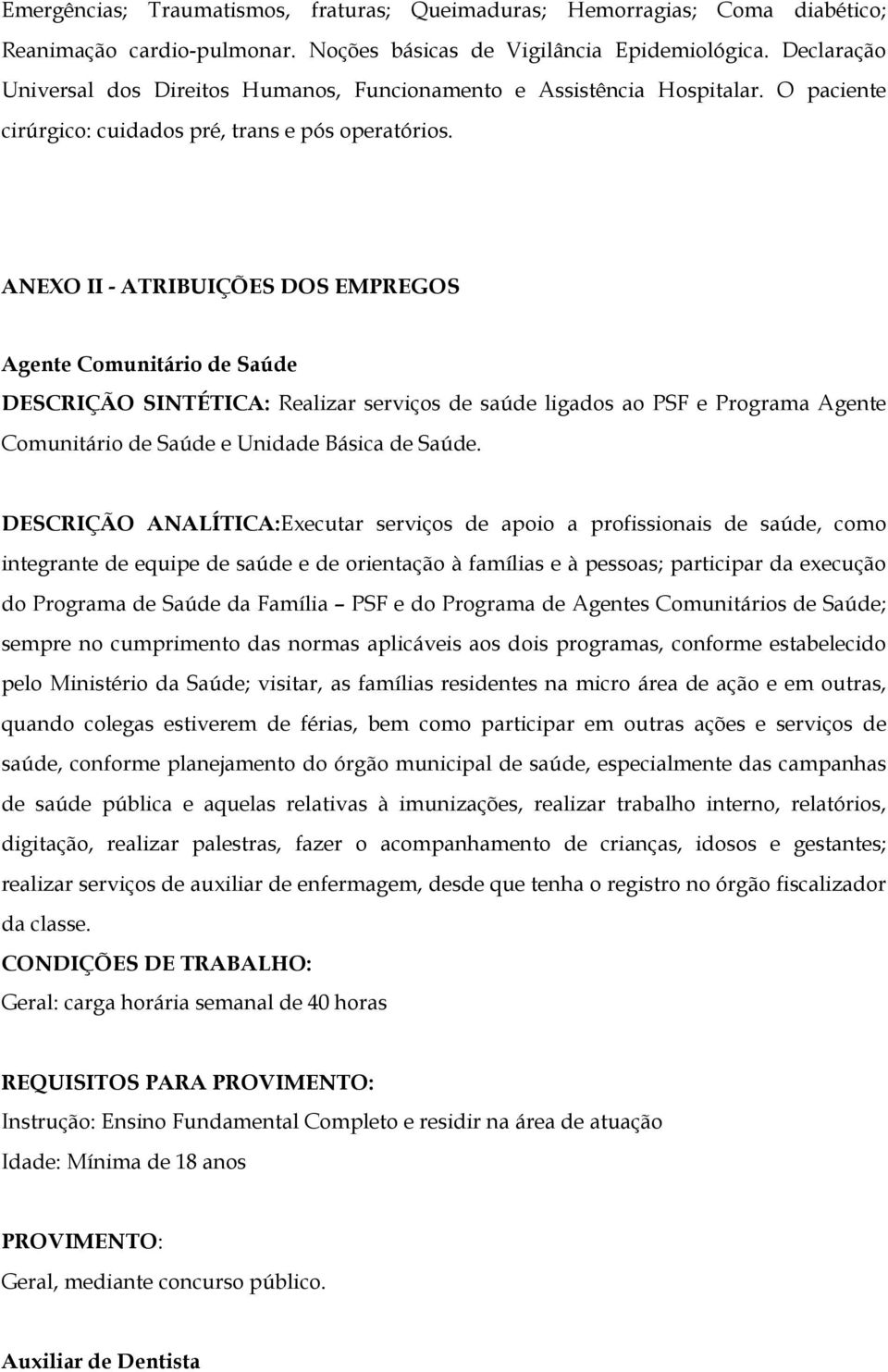 Emergências; Traumatismos, fraturas; Queimaduras; Hemorragias; Coma diabético; Reanimação cardio-pulmonar. Noções básicas de Vigilância Epidemiológica. Declaração Universal dos Direitos Humanos, Funcionamento e Assistência Hospitalar. O paciente cirúrgico: cuidados pré, trans e pós operatórios.

ANEXO II - ATRIBUIÇÕES DOS EMPREGOS

Agente Comunitário de Saúde
DESCRIÇÃO SINTÉTICA: Realizar serviços de saúde ligados ao PSF e Programa Agente Comunitário de Saúde e Unidade Básica de Saúde.

DESCRIÇÃO ANALÍTICA:Executar serviços de apoio a profissionais de saúde, como integrante de equipe de saúde e de orientação à famílias e à pessoas; participar da execução do Programa de Saúde da Família PSF e do Programa de Agentes Comunitários de Saúde; sempre no cumprimento das normas aplicáveis aos dois programas, conforme estabelecido pelo Ministério da Saúde; visitar, as famílias residentes na micro área de ação e em outras, quando colegas estiverem de férias, bem como participar em outras ações e serviços de saúde, conforme planejamento do órgão municipal de saúde, especialmente das campanhas de saúde pública e aquelas relativas à imunizações, realizar trabalho interno, relatórios, digitação, realizar palestras, fazer o acompanhamento de crianças, idosos e gestantes; realizar serviços de auxiliar de enfermagem, desde que tenha o registro no órgão fiscalizador da classe.
CONDIÇÕES DE TRABALHO:
Geral: carga horária semanal de 40 horas

REQUISITOS PARA PROVIMENTO:
Instrução: Ensino Fundamental Completo e residir na área de atuação
Idade: Mínima de 18 anos

PROVIMENTO:
Geral, mediante concurso público.

Auxiliar de Dentista